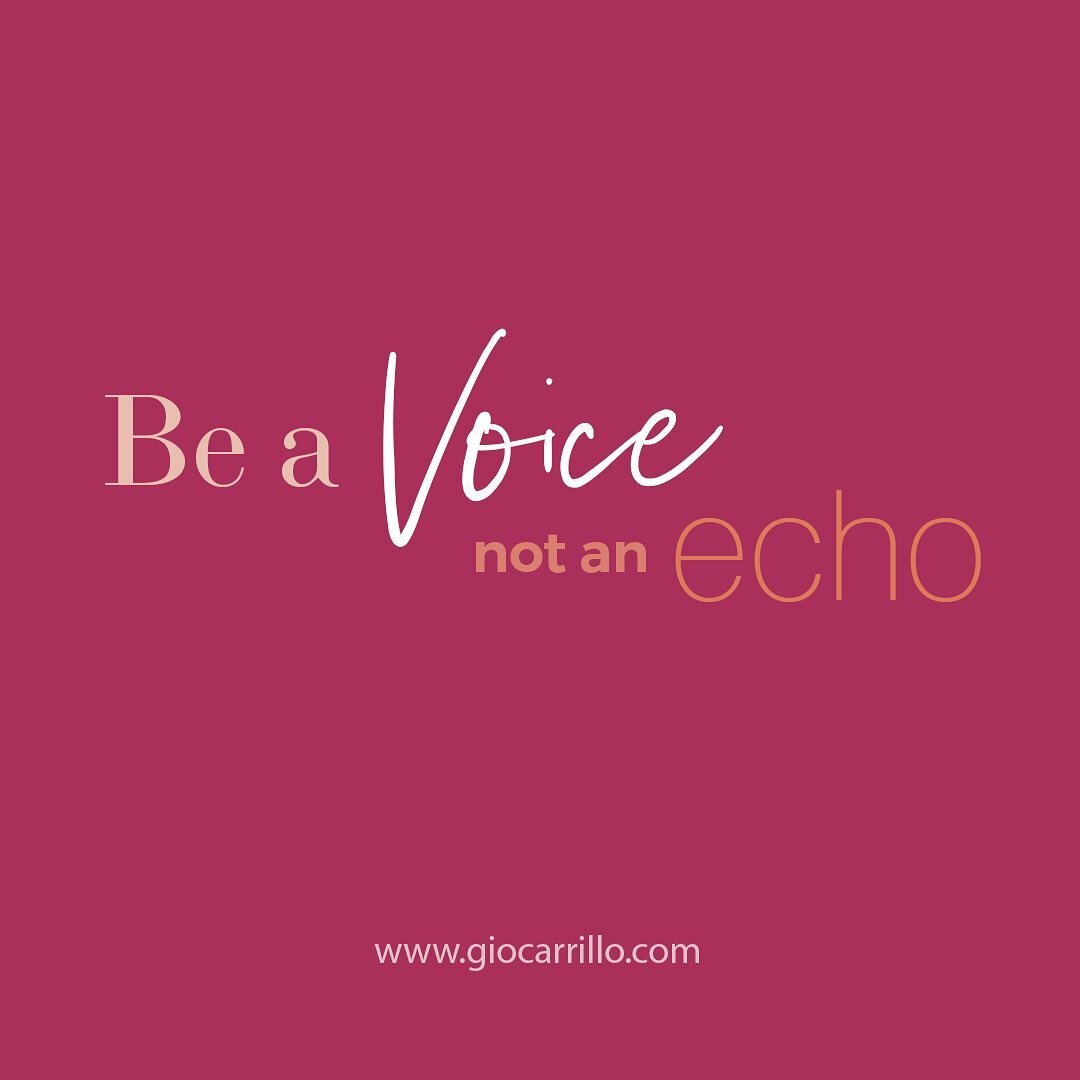 Be a Voice
not an echo

www.giocarrillo.com